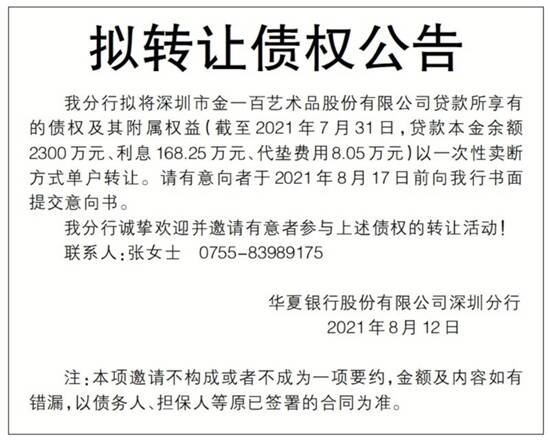 拟转让债权公告

我分行拟将深圳市金一百艺术品股份有限公司贷款所享有的债权及其附属权益（截至2021年7月31日，贷款本金余额2300万元、利息168.25万元、代垫费用8.05万元）以一次性卖断方式单户转让。请有意向者于2021年8月17日前向我行书面提交意向书。

我分行诚挚欢迎并邀请有意者参与上述债权的转让活动！

联系人：张女士　0755-83989175

华夏银行股份有限公司深圳分行
2021年8月12日

注：本项邀请不构成或者不成为一项要约，金额及内容如有错漏，以债务人、担保人等原已签署的合同为准。